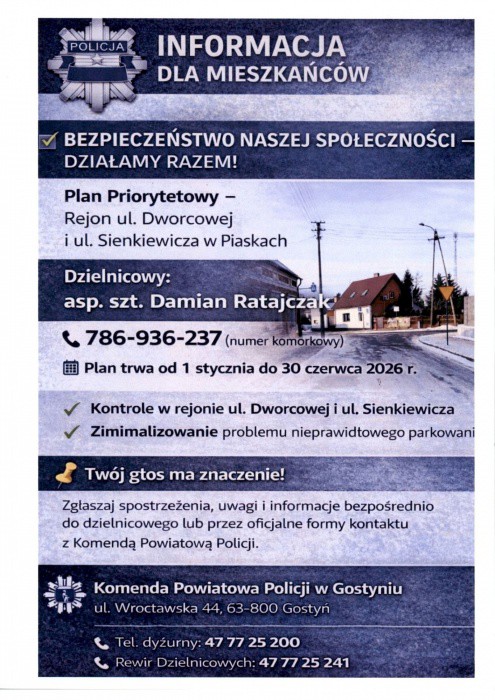 POLICJA

INFORMACJA DLA MIESZKAŃCÓW

BEZPIECZEŃSTWO NASZEJ SPOŁECZNOŚCI – DZIAŁAMY RAZEM!

Plan Priorytetowy – Rejon ul. Dworcowej i ul. Sienkiewicza w Piaskach

Dzielnicowy:
asp. szt. Damian Ratajczak

786-936-237 (numer komórkowy)

Plan trwa od 1 stycznia do 30 czerwca 2026 r.

Kontrole w rejonie ul. Dworcowej i ul. Sienkiewicza

Zimimalizowanie problemu nieprawidłowego parkowani

Twój głos ma znaczenie!

Zgłaszaj spostrzeżenia, uwagi i informacje bezpośrednio do dzielnicowego lub przez oficjalne formy kontaktu z Komendą Powiatową Policji.

Komenda Powiatowa Policji w Gostyniu
ul. Wrocławska 44, 63-800 Gostyń

Tel. dyżurny: 47 77 25 200

Rewir Dzielnicowych: 47 77 25 241